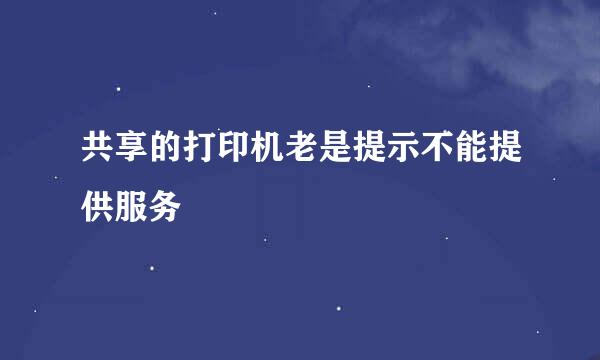 共享的打印机老是提示不能提供服务